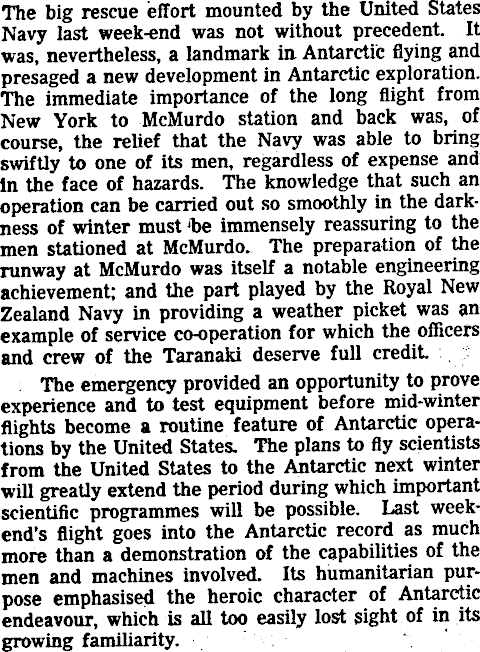 The big rescue effort mounted by the United States Navy last week-end was not without precedent. It was, nevertheless, a landmark in Antarctic flying and presaged a new development in Antarctic exploration. The immediate importance of the long flight from New York to McMurdo station and back was, of course, the relief that the Navy was able to bring swiftly to one of its men, regardless of expense and in the face of hazards. The knowledge that such an operation can be carried out so smoothly in the darkness of winter must be immensely reassuring to the men stationed at McMurdo. The preparation of the runway at McMurdo was itself a notable engineering achievement; and the part played by the Royal New Zealand Navy in providing a weather picket was an example of service co-operation for which the officers and crew of the Taranaki deserve full credit.

The emergency provided an opportunity to prove experience and to test equipment before mid-winter flights become a routine feature of Antarctic operations by the United States. The plans to fly scientists from the United States to the Antarctic next winter will greatly extend the period during which important scientific programmes will be possible. Last weekend's flight goes into the Antarctic record as much more than a demonstration of the capabilities of the men and machines involved. Its humanitarian purpose emphasised the heroic character of Antarctic endeavour, which is all too easily lost sight of in its growing familiarity.